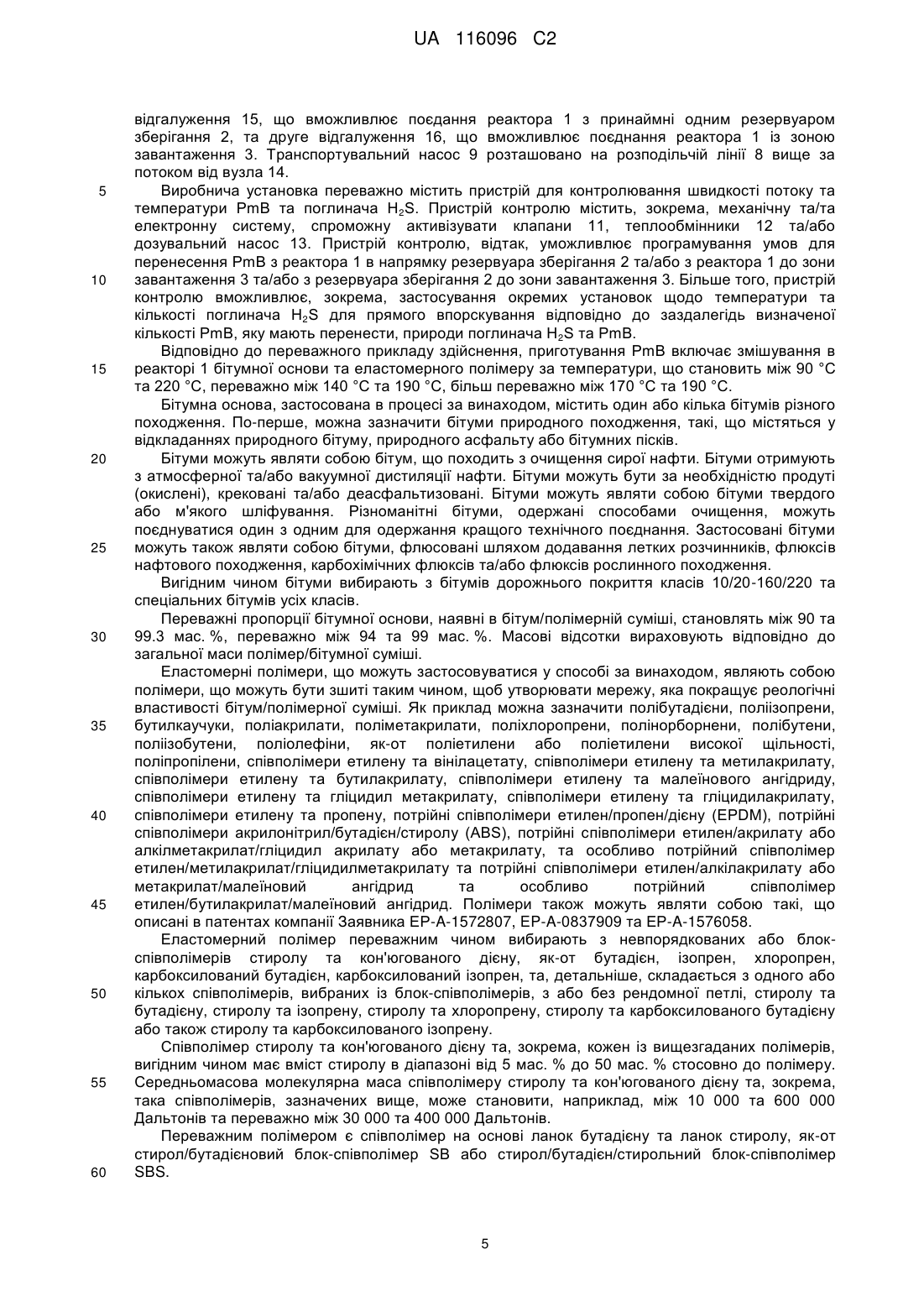 UA 116096 C2

відгалуження 15, що вможливлює поєдання реактора 1 з принаймні одним резервуаром зберігання 2, та друге відгалуження 16, що вможливлює поєднання реактора 1 із зоною завантаження 3. Транспортувальний насос 9 розташовано на розподільчій лінії 8 вище за потоком від вузла 14.

5 Виробнича установка переважно містить пристрій для контролювання швидкості потоку та температури PmB та поглинача $H_2S$. Пристрій контролю містить, зокрема, механічну та/та електронну систему, спроможну активізувати клапани 11, теплообмінники 12 та/або дозувальний насос 13. Пристрій контролю, відтак, уможливлює програмування умов для перенесення PmB з реактора 1 в напрямку резервуара зберігання 2 та/або з реактора 1 до зони 10 завантаження 3 та/або з резервуара зберігання 2 до зони завантаження 3. Більше того, пристрій контролю вможливлює, зокрема, застосування окремих установок щодо температури та кількості поглинача $H_2S$ для прямого впорскування відповідно до заздалегідь визначеної кількості PmB, яку мають перенести, природи поглинача $H_2S$ та PmB.

Відповідно до переважного прикладу здійснення, приготування PmB включає змішування в 15 реакторі 1 бітумної основи та еластомерного полімеру за температури, що становить між 90 °C та 220 °C, переважно між 140 °C та 190 °C, більш переважно між 170 °C та 190 °C.

Бітумна основа, застосована в процесі за винаходом, містить один або кілька бітумів різного походження. По-перше, можна зазначити бітуми природного походження, такі, що містяться у відкладаннях природного бітуму, природного асфальту або бітумних пісків.

20 Бітуми можуть являти собою бітум, що походить з очищення сирої нафти. Бітуми отримують з атмосферної та/або вакуумної дистиляції нафти. Бітуми можуть бути за необхідністю продуті (окислені), крековані та/або деасфальтизовані. Бітуми можуть являти собою бітуми твердого або м'якого шліфування. Різноманітні бітуми, одержані способами очищення, можуть поєднуватися один з одним для одержання кращого технічного поєднання. Застосовані бітуми 25 можуть також являти собою бітуми, флюсовані шляхом додавання летких розчинників, флюксів нафтового походження, карбохімічних флюксів та/або флюксів рослинного походження.

Вигідним чином бітуми вибирають з бітумів дорожнього покриття класів 10/20-160/220 та спеціальних бітумів усіх класів.

Переважні пропорції бітумної основи, наявні в бітум/полімерній суміші, становлять між 90 та 30 99.3 мас. %, переважно між 94 та 99 мас. %. Масові відсотки вираховують відповідно до загальної маси полімер/бітумної суміші.

Еластомерні полімери, що можуть застосовуватися у способі за винаходом, являють собою полімери, що можуть бути зшиті таким чином, щоб утворювати мережу, яка покращує реологічні властивості бітум/полімерної суміші. Як приклад можна зазначити полібутадієни, поліізопрени, 35 бутилкаучуки, поліакрилати, поліметакрилати, поліхлоропрени, полінорборнени, полібутени, поліізобутени, поліолефіни, як-от поліетилени або поліетилени високої щільності, поліпропілени, співполімери етилену та вінілацетату, співполімери етилену та метилакрилату, співполімери етилену та бутилакрилату, співполімери етилену та малеїнового ангідриду, співполімери етилену та гліцидил метакрилату, співполімери етилену та гліцидилакрилату, 40 співполімери етилену та пропену, потрійні співполімери етилен/пропен/дієну (EPDM), потрійні співполімери акрилонітрил/бутадієн/стиролу (ABS), потрійні співполімери етилен/акрилату або алкілметакрилат/гліцидил акрилату або метакрилату, та особливо потрійний співполімер етилен/метилакрилат/гліцидилметакрилату та потрійні співполімери етилен/алкілакрилату або метакрилат/малеїновий ангідрид та особливо потрійний співполімер 45 етилен/бутилакрилат/малеїновий ангідрид. Полімери також можуть являти собою такі, що описані в патентах компанії Заявника EP-A-1572807, EP-A-0837909 та EP-A-1576058.

Еластомерний полімер переважним чином вибирають з невпорядкованих або блок-співполімерів стиролу та кон'югованого дієну, як-от бутадієн, ізопрен, хлоропрен, карбоксилований бутадієн, карбоксилований ізопрен, та, детальніше, складається з одного або 50 кількох співполімерів, вибраних із блок-співполімерів, з або без рендомної петлі, стиролу та бутадієну, стиролу та ізопрену, стиролу та хлоропрену, стиролу та карбоксилованого бутадієну або також стиролу та карбоксилованого ізопрену.

Співполімер стиролу та кон'югованого дієну та, зокрема, кожен із вищезгаданих полімерів, вигідним чином має вміст стиролу в діапазоні від 5 мас. % до 50 мас. % стосовно до полімеру. 55 Середньомасова молекулярна маса співполімеру стиролу та кон'югованого дієну та, зокрема, така співполімерів, зазначених вище, може становити, наприклад, між 10 000 та 600 000 Дальтонів та переважно між 30 000 та 400 000 Дальтонів.

Переважним полімером є співполімер на основі ланок бутадієну та ланок стиролу, як-от стирол/бутадієновий блок-співполімер SB або стирол/бутадієн/стирольний блок-співполімер 60 SBS.

5